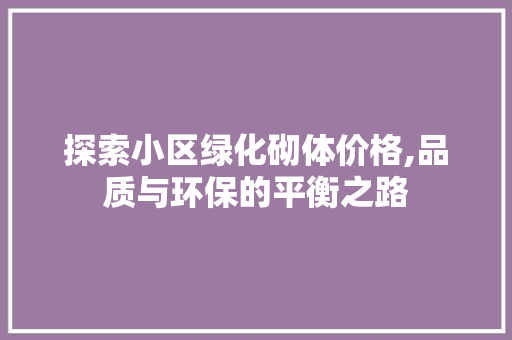 探索小区绿化砌体价格,品质与环保的平衡之路